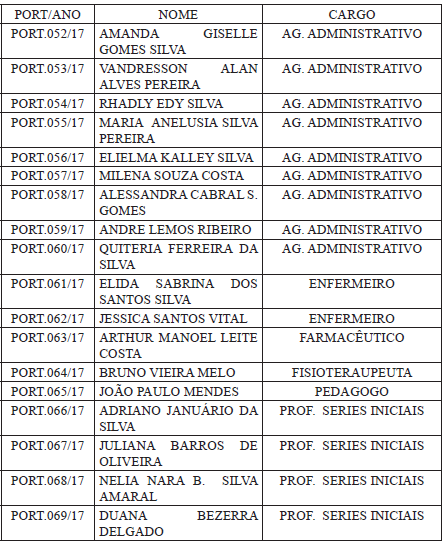 | PORT/ANO | NOME | CARGO |
|---|---|---|
| PORT.052/17 | AMANDA GISELLE GOMES SILVA | AG. ADMINISTRATIVO |
| PORT.053/17 | VANDRESSON ALAN ALVES PEREIRA | AG. ADMINISTRATIVO |
| PORT.054/17 | RHADLY EDY SILVA | AG. ADMINISTRATIVO |
| PORT.055/17 | MARIA ANELUSIA SILVA PEREIRA | AG. ADMINISTRATIVO |
| PORT.056/17 | ELIELMA KALLEY SILVA | AG. ADMINISTRATIVO |
| PORT.057/17 | MILENA SOUZA COSTA | AG. ADMINISTRATIVO |
| PORT.058/17 | ALESSANDRA CABRAL S. GOMES | AG. ADMINISTRATIVO |
| PORT.059/17 | ANDRE LEMOS RIBEIRO | AG. ADMINISTRATIVO |
| PORT.060/17 | QUITERIA FERREIRA DA SILVA | AG. ADMINISTRATIVO |
| PORT.061/17 | ELIDA SABRINA DOS SANTOS SILVA | ENFERMEIRO |
| PORT.062/17 | JESSICA SANTOS VITAL | ENFERMEIRO |
| PORT.063/17 | ARTHUR MANOEL LEITE COSTA | FARMACÊUTICO |
| PORT.064/17 | BRUNO VIEIRA MELO | FISIOTERAUPEUTA |
| PORT.065/17 | JOÃO PAULO MENDES | PEDAGOGO |
| PORT.066/17 | ADRIANO JANUÁRIO DA SILVA | PROF. SERIES INICIAIS |
| PORT.067/17 | JULIANA BARROS DE OLIVEIRA | PROF. SERIES INICIAIS |
| PORT.068/17 | NELIA NARA B. SILVA AMARAL | PROF. SERIES INICIAIS |
| PORT.069/17 | DUANA BEZERRA DELGADO | PROF. SERIES INICIAIS |